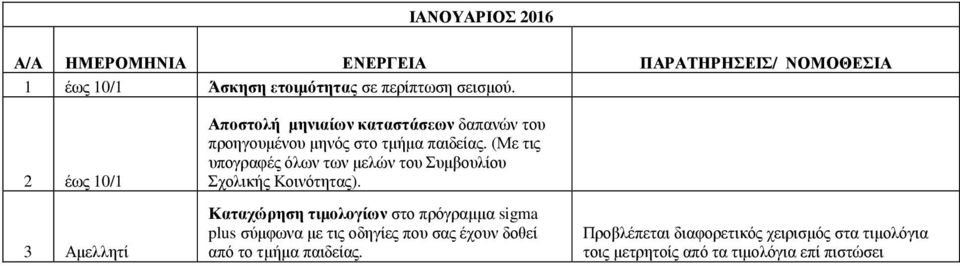 ΙΑΝΟΥΑΡΙΟΣ 2016

| Α/Α | ΗΜΕΡΟΜΗΝΙΑ | ΕΝΕΡΓΕΙΑ | ΠΑΡΑΤΗΡΗΣΕΙΣ/ ΝΟΜΟΘΕΣΙΑ |
|---|---|---|---|
| 1 | έως 10/1 | Άσκηση ετοιμότητας σε περίπτωση σεισμού. | |
| 2 | έως 10/1 | Αποστολή μηνιαίων καταστάσεων δαπανών του προηγουμένου μηνός στο τμήμα παιδείας. (Με τις υπογραφές όλων των μελών του Συμβουλίου Σχολικής Κοινότητας). | |
| 3 | Αμελλητί | Καταχώρηση τιμολογίων στο πρόγραμμα sigma plus σύμφωνα με τις οδηγίες που σας έχουν δοθεί από το τμήμα παιδείας. | Προβλέπεται διαφορετικός χειρισμός στα τιμολόγια τοις μετρητοίς από τα τιμολόγια επί πιστώσει |